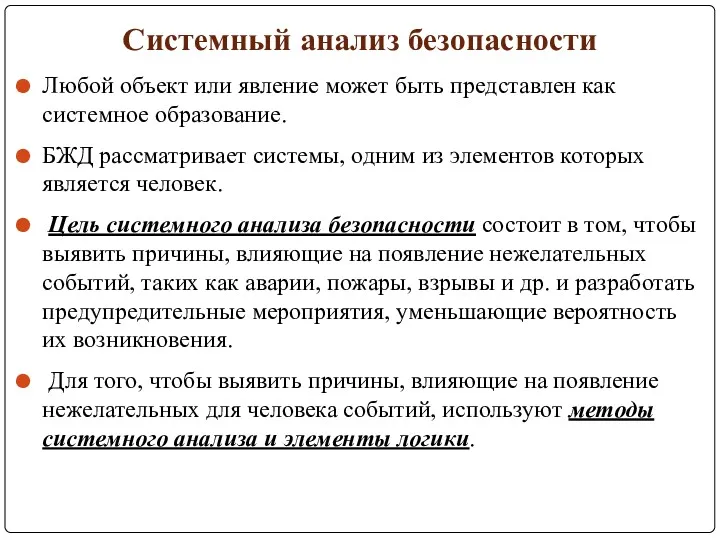 Системный анализ безопасности

Любой объект или явление может быть представлен как системное образование.

БЖД рассматривает системы, одним из элементов которых является человек.

Цель системного анализа безопасности состоит в том, чтобы выявить причины, влияющие на появление нежелательных событий, таких как аварии, пожары, взрывы и др. и разработать предупредительные мероприятия, уменьшающие вероятность их возникновения.

Для того, чтобы выявить причины, влияющие на появление нежелательных для человека событий, используют методы системного анализа и элементы логики.